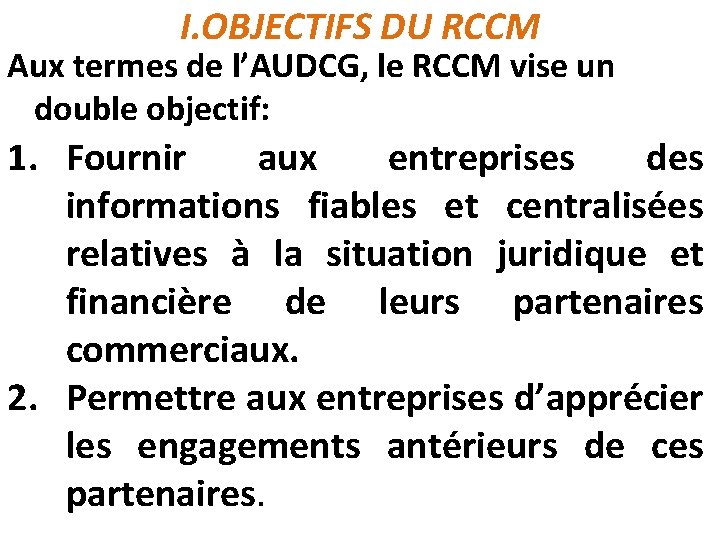 I.OBJECTIFS DU RCCM

Aux termes de l'AUDCG, le RCCM vise un double objectif:

1. Fournir aux entreprises des informations fiables et centralisées relatives à la situation juridique et financière de leurs partenaires commerciaux.

2. Permettre aux entreprises d'apprécier les engagements antérieurs de ces partenaires.